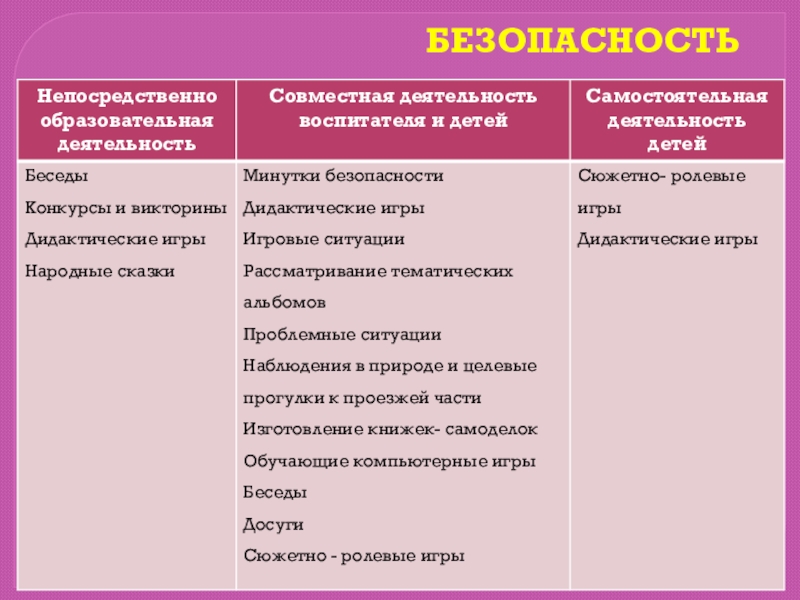 БЕЗОПАСНОСТЬ

| Непосредственно образовательная деятельность | Совместная деятельность воспитателя и детей | Самостоятельная деятельность детей |
|---|---|---|
| Беседы<br>Конкурсы и викторины<br>Дидактические игры<br>Народные сказки | Минутки безопасности<br>Дидактические игры<br>Игровые ситуации<br>Рассматривание тематических альбомов<br>Проблемные ситуации<br>Наблюдения в природе и целевые прогулки к проезжей части<br>Изготовление книжек- самоделок<br>Обучающие компьютерные игры<br>Беседы<br>Досуги<br>Сюжетно - ролевые игры | Сюжетно- ролевые игры<br>Дидактические игры |